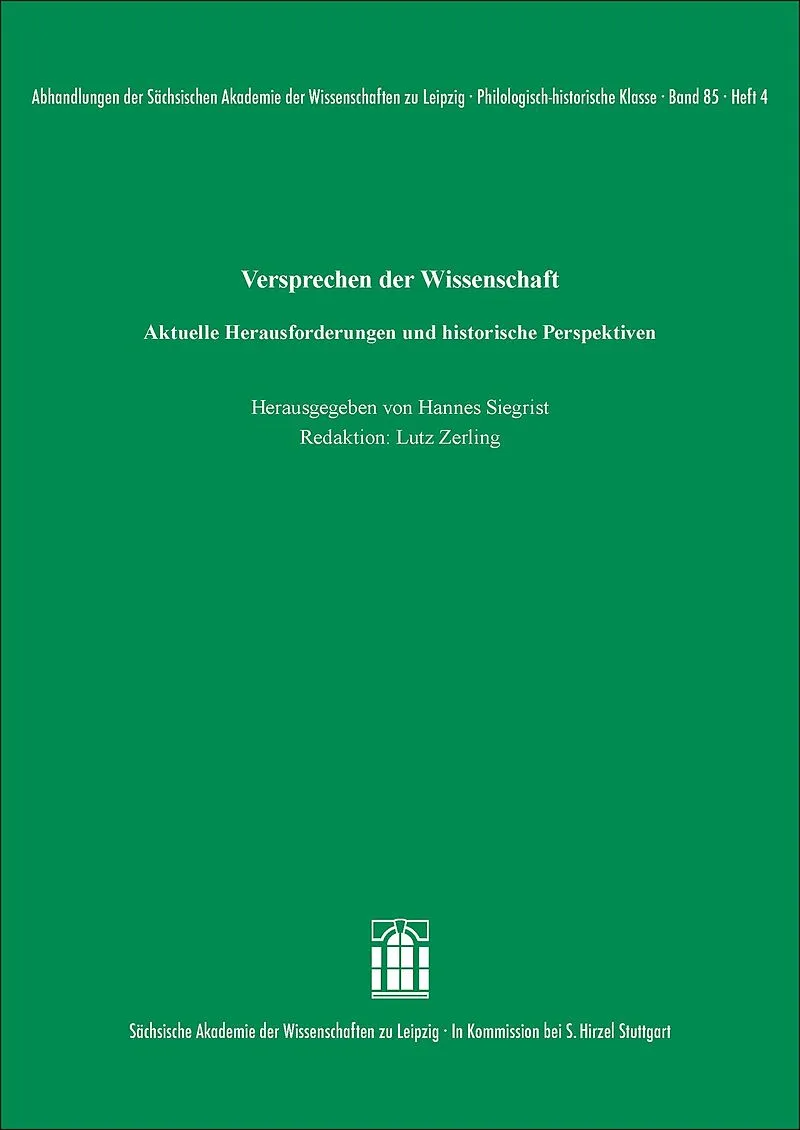 Abhandlungen der Sächsischen Akademie der Wissenschaften zu Leipzig · Philologisch-historische Klasse · Band 85 · Heft 4

Versprechen der Wissenschaft

Aktuelle Herausforderungen und historische Perspektiven

Herausgegeben von Hannes Siegrist
Redaktion: Lutz Zerling

Sächsische Akademie der Wissenschaften zu Leipzig · In Kommission bei S. Hirzel Stuttgart